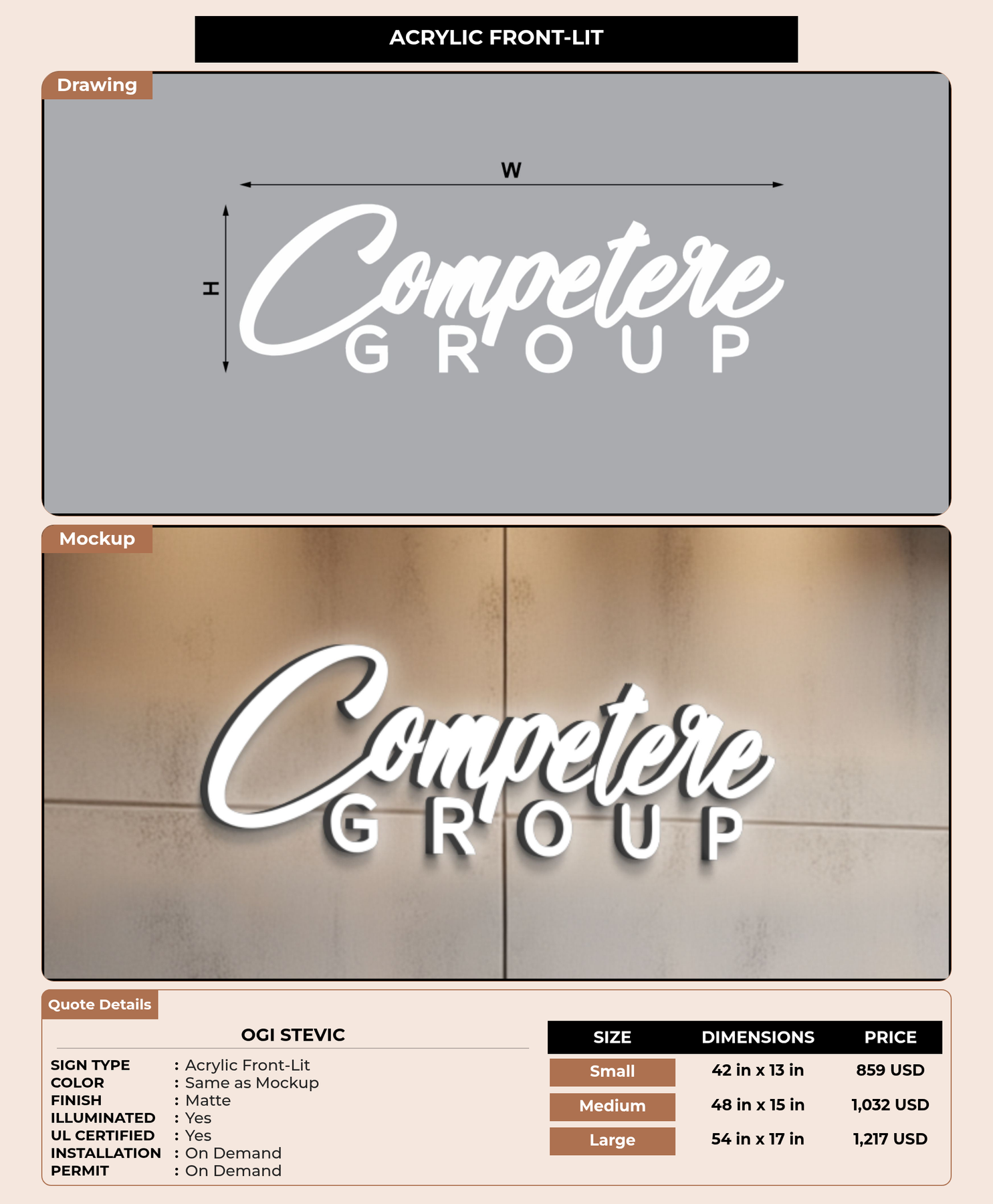 ACRYLIC FRONT-LIT

Drawing

W

H

Competere
GROUP

Mockup

Competere
GROUP

Quote Details

OGI STEVIC

SIGN TYPE : Acrylic Front-Lit
COLOR : Same as Mockup
FINISH : Matte
ILLUMINATED : Yes
UL CERTIFIED : Yes
INSTALLATION : On Demand
PERMIT : On Demand

| SIZE | DIMENSIONS | PRICE |
|---|---|---|
| Small | 42 in x 13 in | 859 USD |
| Medium | 48 in x 15 in | 1,032 USD |
| Large | 54 in x 17 in | 1,217 USD |